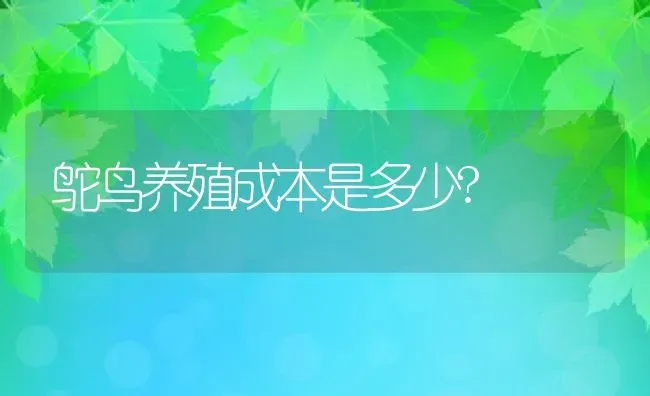 鸵鸟养殖成本是多少?